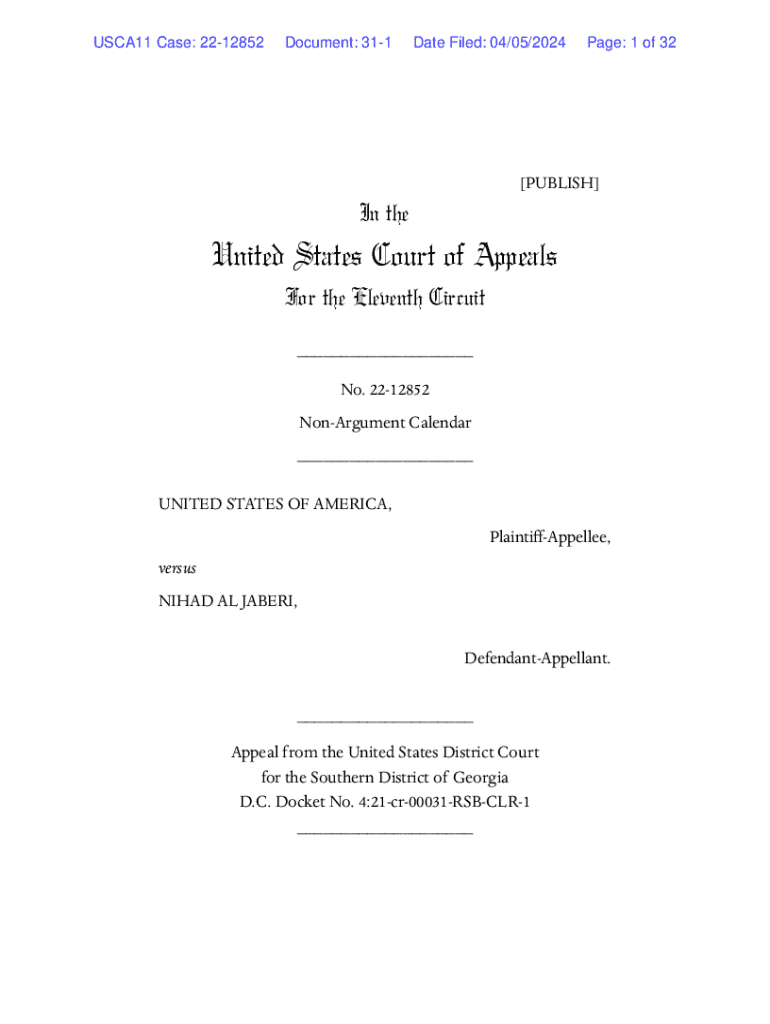 USCA11 Case: 22-12852 Document: 31-1 Date Filed: 04/05/2024 Page: 1 of 32

[PUBLISH]

In the

United States Court of Appeals

For the Eleventh Circuit

____________________

No. 22-12852

Non-Argument Calendar

____________________

UNITED STATES OF AMERICA,

Plaintiff-Appellee,

versus

NIHAD AL JABERI,

Defendant-Appellant.

____________________

Appeal from the United States District Court for the Southern District of Georgia D.C. Docket No. 4:21-cr-00031-RSB-CLR-1

____________________